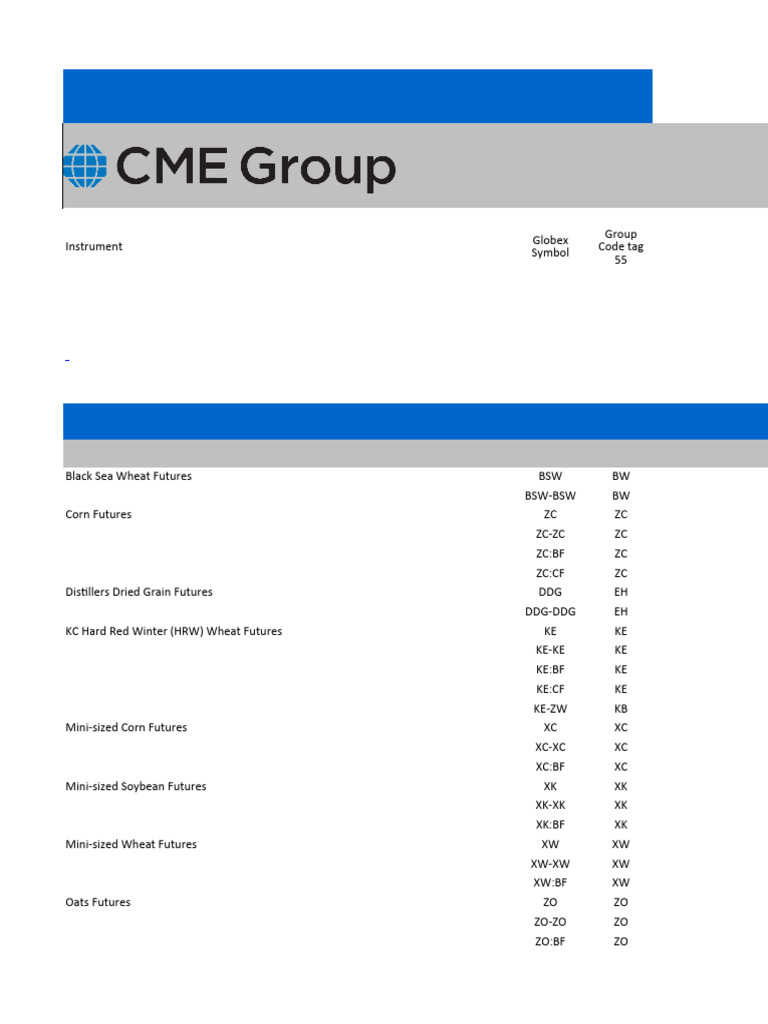 CME Group

| Instrument | Globex Symbol | Group Code tag 55 |
|---|---|---|
| Black Sea Wheat Futures | BSW | BW |
| | BSW-BSW | BW |
| Corn Futures | ZC | ZC |
| | ZC-ZC | ZC |
| | ZC:BF | ZC |
| | ZC:CF | ZC |
| Distillers Dried Grain Futures | DDG | EH |
| | DDG-DDG | EH |
| KC Hard Red Winter (HRW) Wheat Futures | KE | KE |
| | KE-KE | KE |
| | KE:BF | KE |
| | KE:CF | KE |
| | KE-ZW | KB |
| Mini-sized Corn Futures | XC | XC |
| | XC-XC | XC |
| | XC:BF | XC |
| Mini-sized Soybean Futures | XK | XK |
| | XK-XK | XK |
| | XK:BF | XK |
| Mini-sized Wheat Futures | XW | XW |
| | XW-XW | XW |
| | XW:BF | XW |
| Oats Futures | ZO | ZO |
| | ZO-ZO | ZO |
| | ZO:BF | ZO |